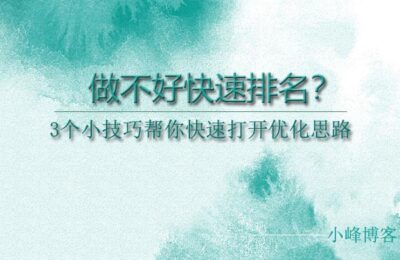 做不好快速排名?

3个小技巧帮你快速打开优化思路

小峰博客